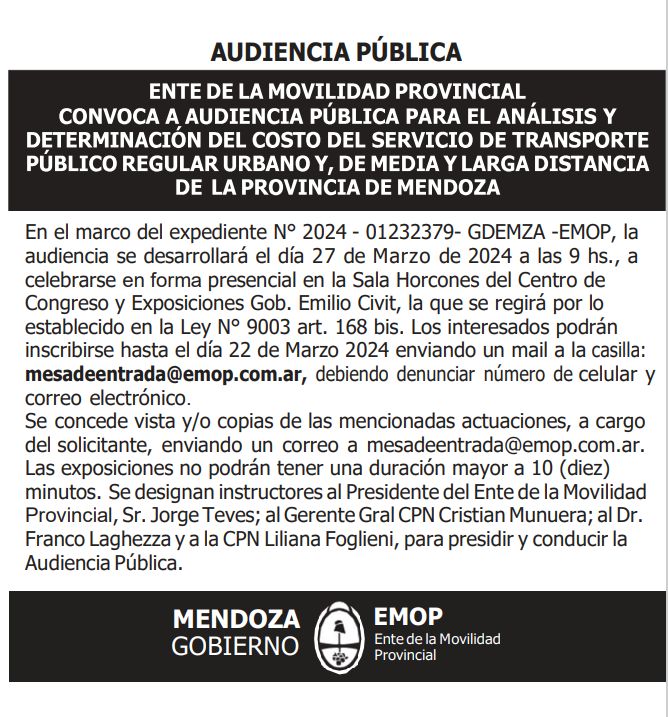 AUDIENCIA PÚBLICA

ENTE DE LA MOVILIDAD PROVINCIAL
CONVOCA A AUDIENCIA PÚBLICA PARA EL ANÁLISIS Y DETERMINACIÓN DEL COSTO DEL SERVICIO DE TRANSPORTE PÚBLICO REGULAR URBANO Y, DE MEDIA Y LARGA DISTANCIA DE LA PROVINCIA DE MENDOZA

En el marco del expediente N° 2024 - 01232379- GDEMZA -EMOP, la audiencia se desarrollará el día 27 de Marzo de 2024 a las 9 hs., a celebrarse en forma presencial en la Sala Horcones del Centro de Congreso y Exposiciones Gob. Emilio Civit, la que se regirá por lo establecido en la Ley N° 9003 art. 168 bis. Los interesados podrán inscribirse hasta el día 22 de Marzo 2024 enviando un mail a la casilla: mesadeentrada@emop.com.ar, debiendo denunciar número de celular y correo electrónico.
Se concede vista y/o copias de las mencionadas actuaciones, a cargo del solicitante, enviando un correo a mesadeentrada@emop.com.ar. Las exposiciones no podrán tener una duración mayor a 10 (diez) minutos. Se designan instructores al Presidente del Ente de la Movilidad Provincial, Sr. Jorge Teves; al Gerente Gral CPN Cristian Munuera; al Dr. Franco Laghezza y a la CPN Liliana Foglieni, para presidir y conducir la Audiencia Pública.

MENDOZA
GOBIERNO

EMOP
Ente de la Movilidad Provincial